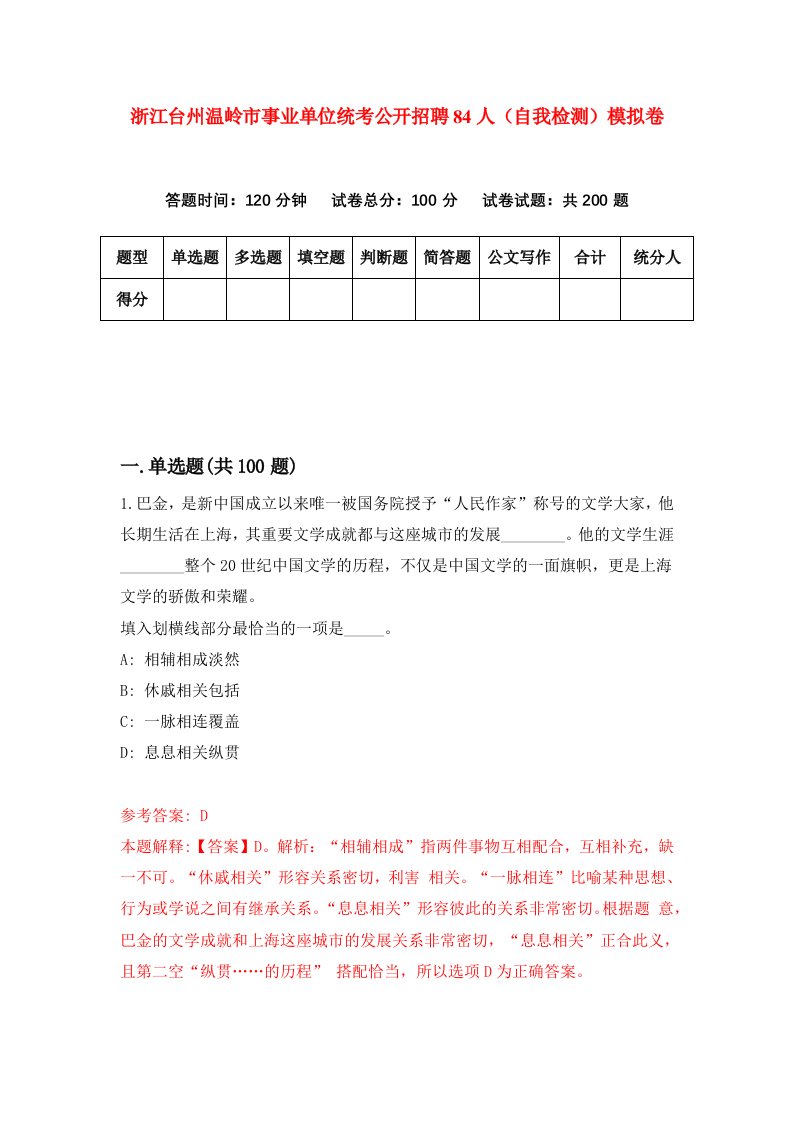 浙江台州温岭市事业单位统考公开招聘84人（自我检测）模拟卷

答题时间：120分钟　试卷总分：100分　试卷试题：共200题

| 题型 | 单选题 | 多选题 | 填空题 | 判断题 | 简答题 | 公文写作 | 合计 | 统分人 |
|---|---|---|---|---|---|---|---|---|
| 得分 | | | | | | | | |

一.单选题(共100题)

1.巴金，是新中国成立以来唯一被国务院授予“人民作家”称号的文学大家，他长期生活在上海，其重要文学成就都与这座城市的发展________。他的文学生涯________整个20世纪中国文学的历程，不仅是中国文学的一面旗帜，更是上海文学的骄傲和荣耀。
填入划横线部分最恰当的一项是_____。
A: 相辅相成淡然
B: 休戚相关包括
C: 一脉相连覆盖
D: 息息相关纵贯

参考答案: D
本题解释:【答案】D。解析：“相辅相成”指两件事物互相配合，互相补充，缺一不可。“休戚相关”形容关系密切，利害 相关。“一脉相连”比喻某种思想、行为或学说之间有继承关系。“息息相关”形容彼此的关系非常密切。根据题 意，巴金的文学成就和上海这座城市的发展关系非常密切，“息息相关”正合此义，且第二空“纵贯……的历程” 搭配恰当，所以选项D为正确答案。